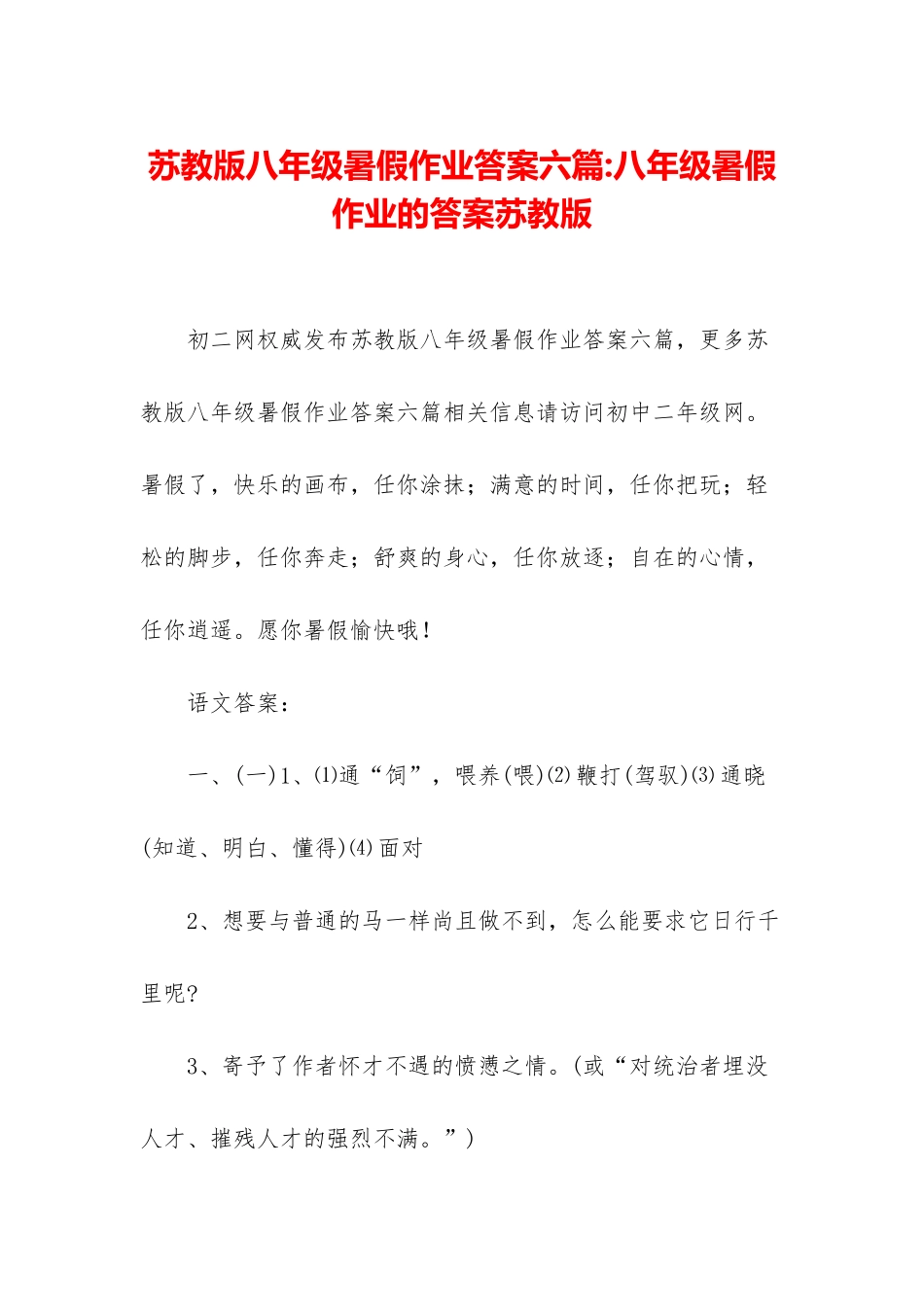 苏教版八年级暑假作业答案六篇:八年级暑假作业的答案苏教版

初二网权威发布苏教版八年级暑假作业答案六篇，更多苏教版八年级暑假作业答案六篇相关信息请访问初中二年级网。暑假了，快乐的画布，任你涂抹；满意的时间，任你把玩；轻松的脚步，任你奔走；舒爽的身心，任你放逐；自在的心情，任你逍遥。愿你暑假愉快哦！

语文答案：

一、(一)1、⑴通“饲”，喂养(喂)⑵鞭打(驾驭)⑶通晓(知道、明白、懂得)⑷面对

2、想要与普通的马一样尚且做不到，怎么能要求它日行千里呢？

3、寄予了作者怀才不遇的愤懑之情。(或“对统治者埋没人才、摧残人才的强烈不满。”)